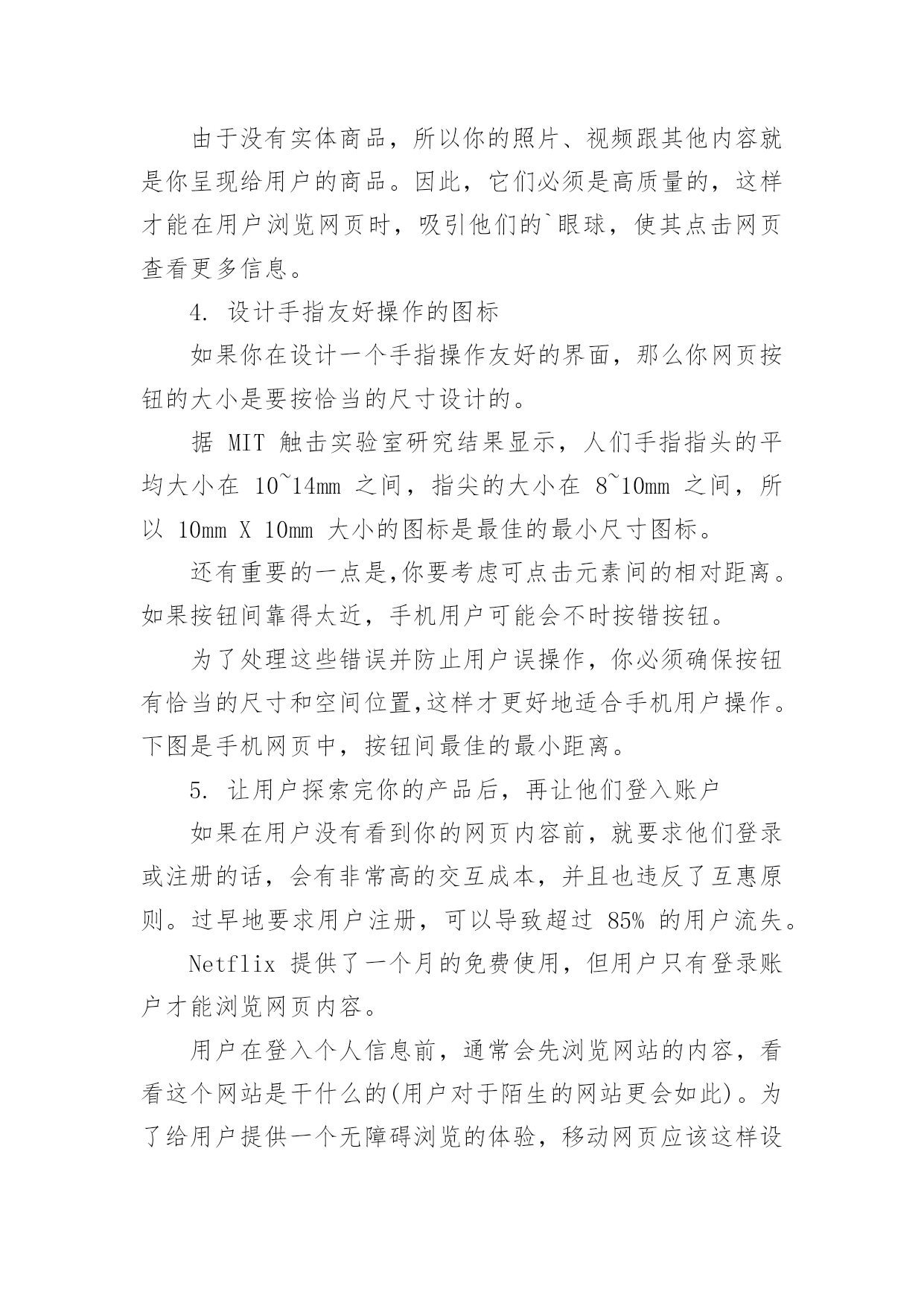 由于没有实体商品，所以你的照片、视频跟其他内容就是你呈现给用户的商品。因此，它们必须是高质量的，这样才能在用户浏览网页时，吸引他们的`眼球，使其点击网页查看更多信息。

4. 设计手指友好操作的图标

如果你在设计一个手指操作友好的界面，那么你网页按钮的大小是要按恰当的尺寸设计的。

据 MIT 触击实验室研究结果显示，人们手指指头的平均大小在 10~14mm 之间，指尖的大小在 8~10mm 之间，所以 10mm X 10mm 大小的图标是最佳的最小尺寸图标。

还有重要的一点是,你要考虑可点击元素间的相对距离。如果按钮间靠得太近，手机用户可能会不时按错按钮。

为了处理这些错误并防止用户误操作，你必须确保按钮有恰当的尺寸和空间位置,这样才更好地适合手机用户操作。下图是手机网页中，按钮间最佳的最小距离。

5. 让用户探索完你的产品后，再让他们登入账户

如果在用户没有看到你的网页内容前，就要求他们登录或注册的话，会有非常高的交互成本，并且也违反了互惠原则。过早地要求用户注册，可以导致超过 85% 的用户流失。

Netflix 提供了一个月的免费使用，但用户只有登录账户才能浏览网页内容。

用户在登入个人信息前，通常会先浏览网站的内容，看看这个网站是干什么的(用户对于陌生的网站更会如此)。为了给用户提供一个无障碍浏览的体验，移动网页应该这样设